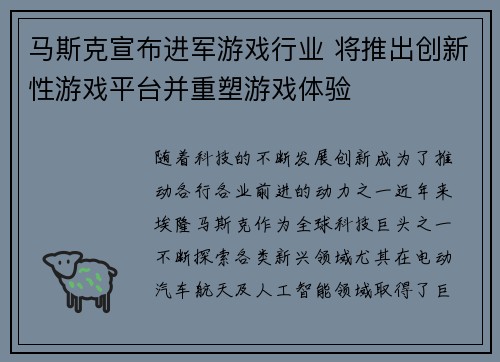 马斯克宣布进军游戏行业 将推出创新性游戏平台并重塑游戏体验

随着科技的不断发展创新成为了推动各行各业前进的动力之一近年来埃隆马斯克作为全球科技巨头之一不断探索各类新兴领域尤其在电动汽车航天及人工智能领域取得了巨